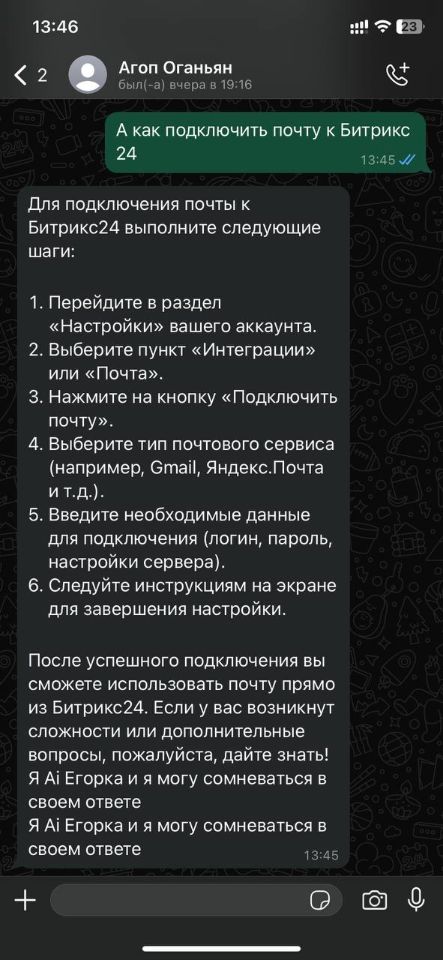 13:46
23
2
Агоп Оганьян
был(-а) вчера в 19:16

А как подключить почту к Битрикс 24
13:45

Для подключения почты к Битрикс24 выполните следующие шаги:

1. Перейдите в раздел «Настройки» вашего аккаунта.
2. Выберите пункт «Интеграции» или «Почта».
3. Нажмите на кнопку «Подключить почту».
4. Выберите тип почтового сервиса (например, Gmail, Яндекс.Почта и т.д.).
5. Введите необходимые данные для подключения (логин, пароль, настройки сервера).
6. Следуйте инструкциям на экране для завершения настройки.

После успешного подключения вы сможете использовать почту прямо из Битрикс24. Если у вас возникнут сложности или дополнительные вопросы, пожалуйста, дайте знать!
Я Ai Егорка и я могу сомневаться в своем ответе
Я Ai Егорка и я могу сомневаться в своем ответе
13:45